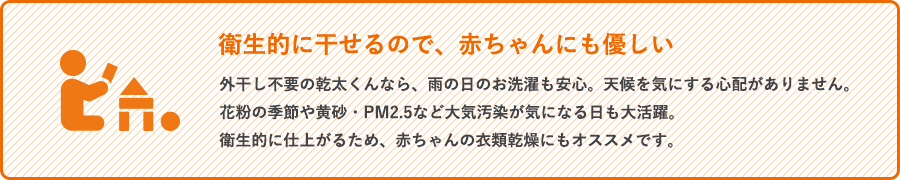 衛生的に干せるので、赤ちゃんにも優しい

外干し不要の乾太くんなら、雨の日のお洗濯も安心。天候を気にする心配がありません。
花粉の季節や黄砂・PM2.5など大気汚染が気になる日も大活躍。
衛生的に仕上がるため、赤ちゃんの衣類乾燥にもオススメです。